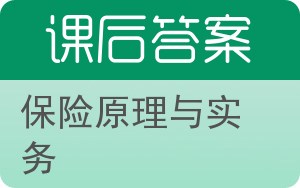 课后答案

保险原理与实务